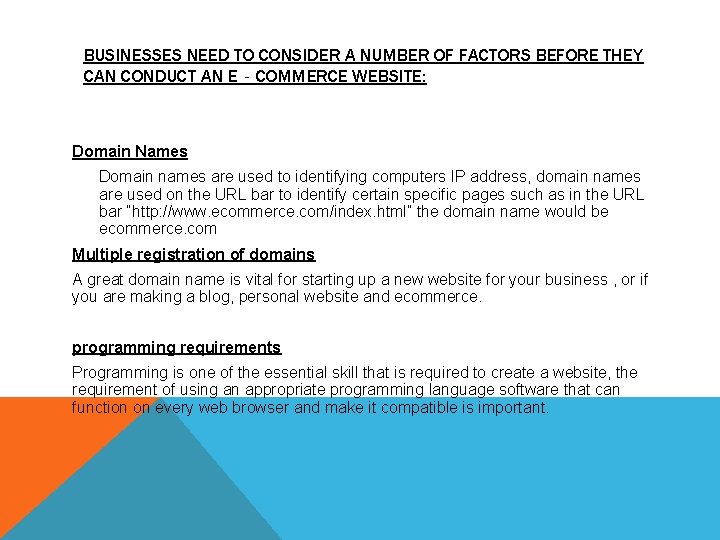 BUSINESSES NEED TO CONSIDER A NUMBER OF FACTORS BEFORE THEY CAN CONDUCT AN E - COMMERCE WEBSITE:

Domain Names

Domain names are used to identifying computers IP address, domain names are used on the URL bar to identify certain specific pages such as in the URL bar "http://www.ecommerce.com/index.html" the domain name would be ecommerce.com

Multiple registration of domains

A great domain name is vital for starting up a new website for your business , or if you are making a blog, personal website and ecommerce.

programming requirements

Programming is one of the essential skill that is required to create a website, the requirement of using an appropriate programming language software that can function on every web browser and make it compatible is important.